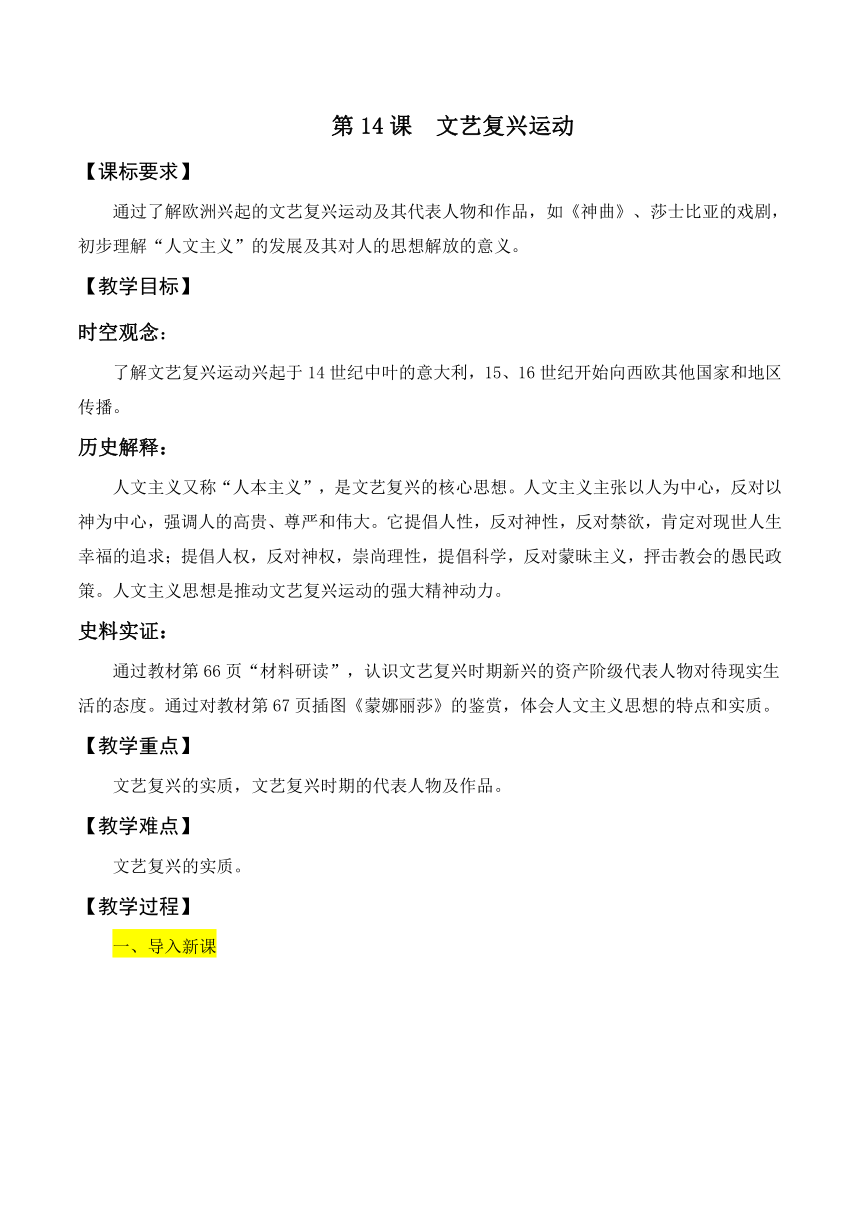 第 14 课　文艺复兴运动

【课标要求】

通过了解欧洲兴起的文艺复兴运动及其代表人物和作品，如《神曲》、莎士比亚的戏剧，初步理解“人文主义”的发展及其对人的思想解放的意义。

【教学目标】

时空观念：

了解文艺复兴运动兴起于 14 世纪中叶的意大利，15、16 世纪开始向西欧其他国家和地区传播。

历史解释：

人文主义又称“人本主义”，是文艺复兴的核心思想。人文主义主张以人为中心，反对以神为中心，强调人的高贵、尊严和伟大。它提倡人性，反对神性，反对禁欲，肯定对现世人生幸福的追求；提倡人权，反对神权，崇尚理性，提倡科学，反对蒙昧主义，抨击教会的愚民政策。人文主义思想是推动文艺复兴运动的强大精神动力。

史料实证：

通过教材第 66 页“材料研读”，认识文艺复兴时期新兴的资产阶级代表人物对待现实生活的态度。通过对教材第 67 页插图《蒙娜丽莎》的鉴赏，体会人文主义思想的特点和实质。

【教学重点】

文艺复兴的实质，文艺复兴时期的代表人物及作品。

【教学难点】

文艺复兴的实质。

【教学过程】

一、导入新课